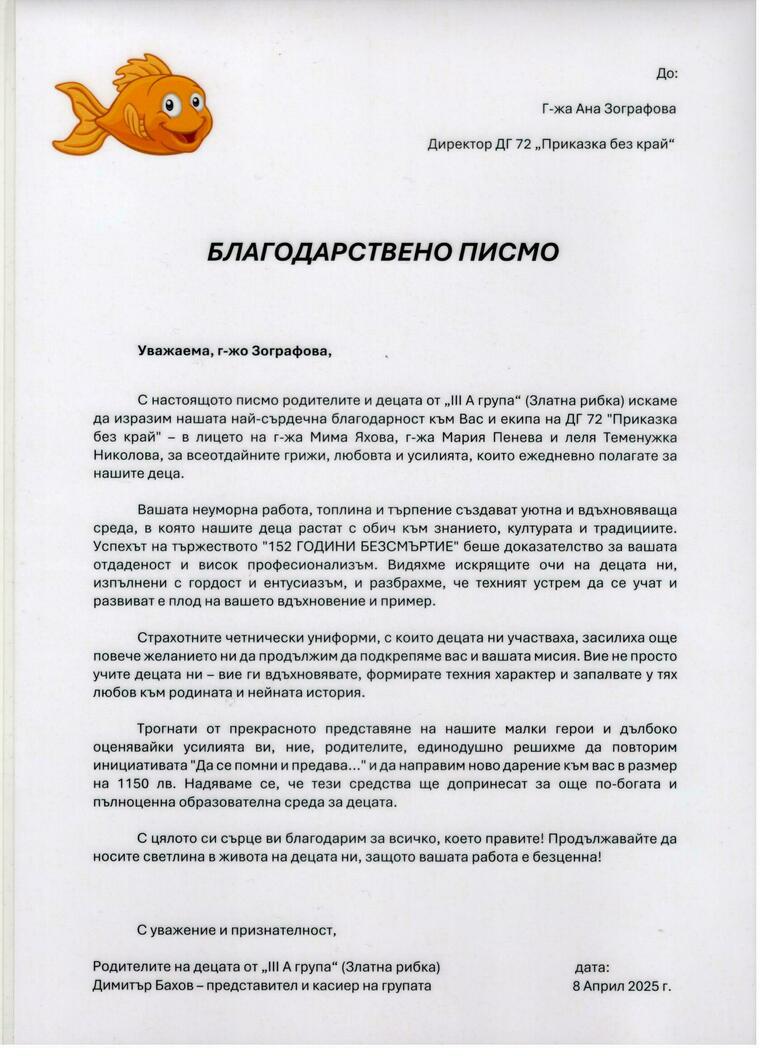 До:

Г-жа Ана Зографова

Директор ДГ 72 „Приказка без край“

БЛАГОДАРСТВЕНО ПИСМО

Уважаема, г-жо Зографова,

С настоящото писмо родителите и децата от „III А група“ (Златна рибка) искаме да изразим нашата най-сърдечна благодарност към Вас и екипа на ДГ 72 "Приказка без край" – в лицето на г-жа Мима Яхова, г-жа Мария Пенева и леля Теменужка Николова, за всеотдайните грижи, любовта и усилията, които ежедневно полагате за нашите деца.

Вашата неуморна работа, топлина и търпение създават уютна и вдъхновяваща среда, в която нашите деца растат с обич към знанието, културата и традициите. Успехът на тържеството "152 ГОДИНИ БЕЗСМЪРТИЕ" беше доказателство за вашата отдаденост и висок професионализъм. Видяхме искрящите очи на децата ни, изпълнени с гордост и ентусиазъм, и разбрахме, че техният устрем да се учат и развиват е плод на вашето вдъхновение и пример.

Страхотните четнически униформи, с които децата ни участваха, засилиха още повече желанието ни да продължим да подкрепяме вас и вашата мисия. Вие не просто учите децата ни – вие ги вдъхновявате, формирате техния характер и запалвате у тях любов към родината и нейната история.

Трогнати от прекрасното представяне на нашите малки герои и дълбоко оценявайки усилията ви, ние, родителите, единодушно решихме да повторим инициативата "Да се помни и предава..." и да направим ново дарение към вас в размер на 1150 лв. Надяваме се, че тези средства ще допринесат за още по-богата и пълноценна образователна среда за децата.

С цялото си сърце ви благодарим за всичко, което правите! Продължавайте да носите светлина в живота на децата ни, защото вашата работа е безценна!

С уважение и признателност,

Родителите на децата от „III А група“ (Златна рибка)
Димитър Бахов – представител и касиер на групата

дата:
8 Април 2025 г.